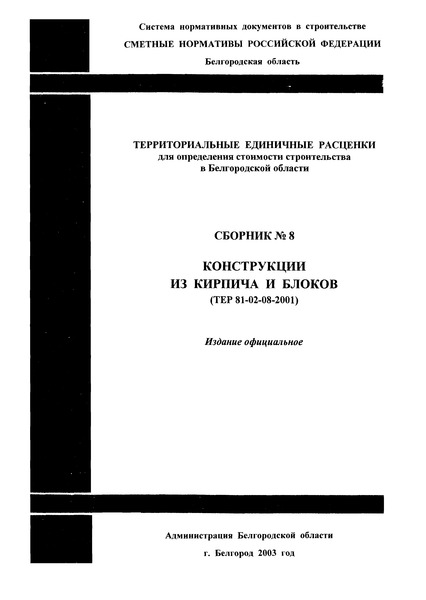 Система нормативных документов в строительстве

СМЕТНЫЕ НОРМАТИВЫ РОССИЙСКОЙ ФЕДЕРАЦИИ

Белгородская область

ТЕРРИТОРИАЛЬНЫЕ ЕДИНИЧНЫЕ РАСЦЕНКИ
для определения стоимости строительства
в Белгородской области

СБОРНИК № 8

КОНСТРУКЦИИ
ИЗ КИРПИЧА И БЛОКОВ
(ТЕР 81-02-08-2001)

Издание официальное

Администрация Белгородской области

г. Белгород 2003 год